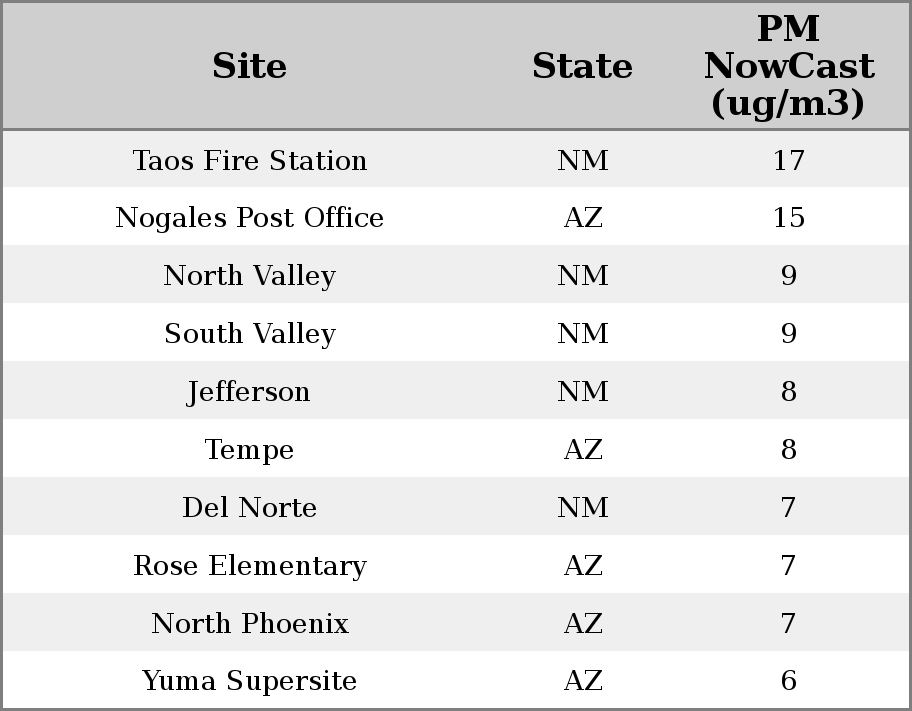 | Site | State | PM NowCast (ug/m3) |
|---|---|---|
| Taos Fire Station | NM | 17 |
| Nogales Post Office | AZ | 15 |
| North Valley | NM | 9 |
| South Valley | NM | 9 |
| Jefferson | NM | 8 |
| Tempe | AZ | 8 |
| Del Norte | NM | 7 |
| Rose Elementary | AZ | 7 |
| North Phoenix | AZ | 7 |
| Yuma Supersite | AZ | 6 |